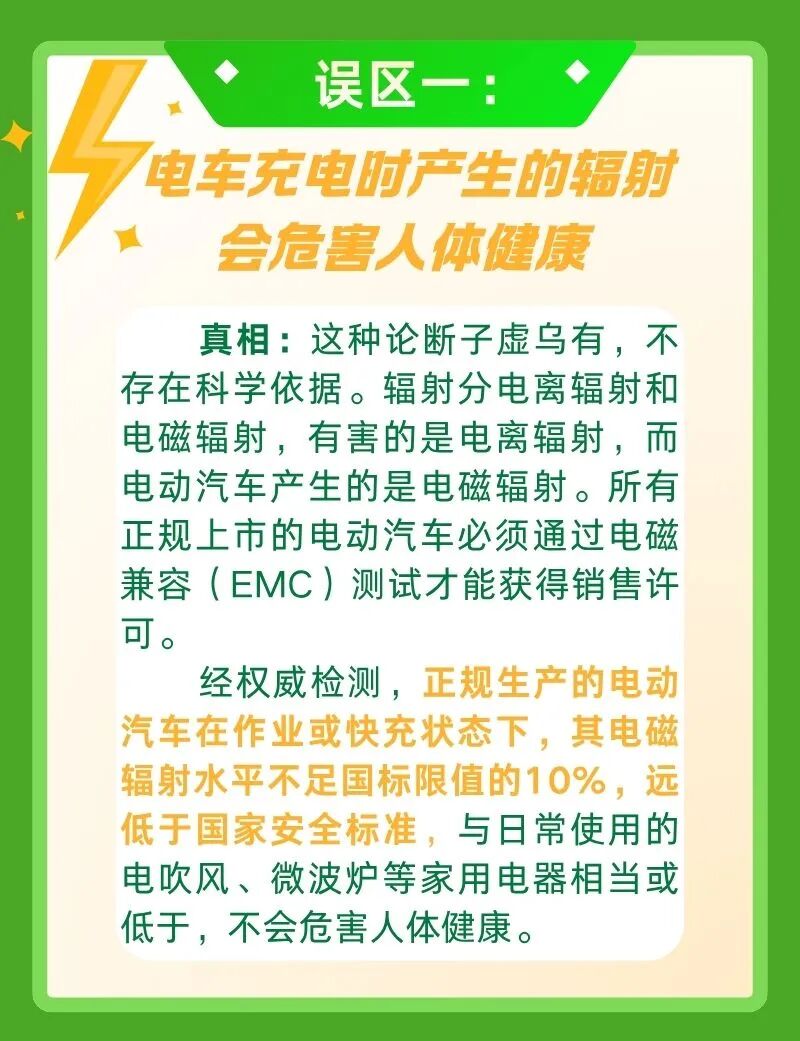 误区一：

电车充电时产生的辐射
会危害人体健康

真相：这种论断子虚乌有，不存在科学依据。辐射分电离辐射和电磁辐射，有害的是电离辐射，而电动汽车产生的是电磁辐射。所有正规上市的电动汽车必须通过电磁兼容（EMC）测试才能获得销售许可。

经权威检测，正规生产的电动汽车在作业或快充状态下，其电磁辐射水平不足国标限值的10%，远低于国家安全标准，与日常使用的电吹风、微波炉等家用电器相当或低于，不会危害人体健康。